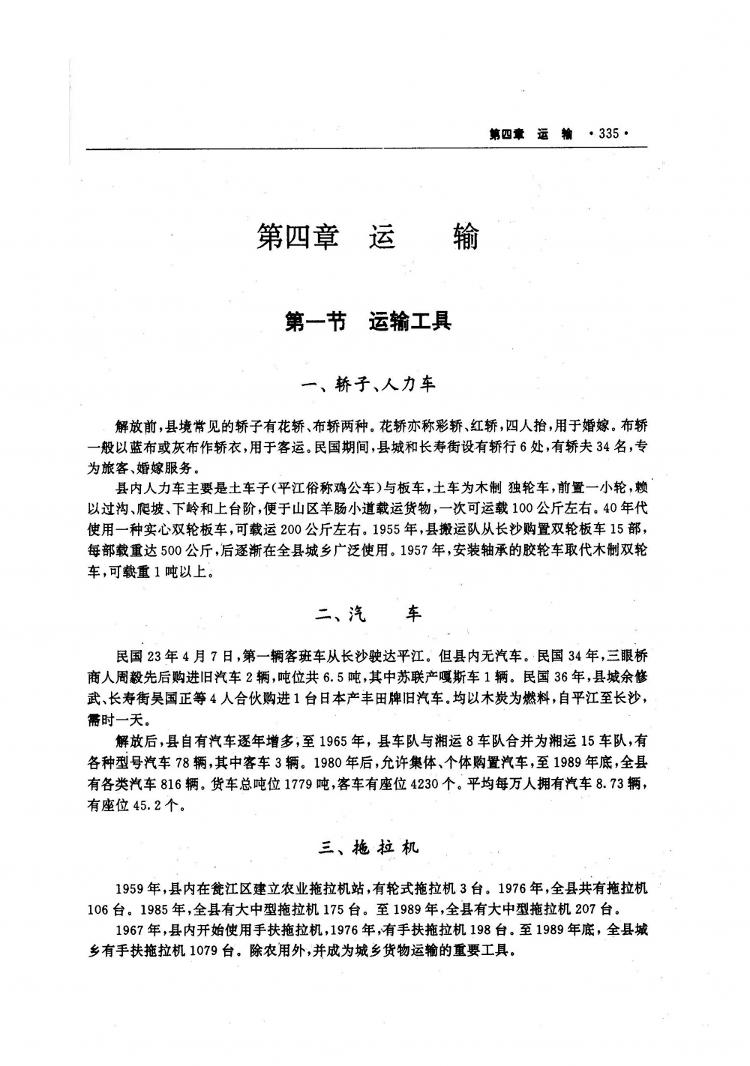 第四章 运 输 ·335·

第四章 运 输

第一节 运输工具

一、轿子、人力车

解放前，县境常见的轿子有花轿、布轿两种。花轿亦称彩轿、红轿，四人抬，用于婚嫁。布轿一般以蓝布或灰布作轿衣，用于客运。民国期间，县城和长寿街设有轿行6处，有轿夫34名，专为旅客、婚嫁服务。

县内人力车主要是土车子（平江俗称鸡公车）与板车，土车为木制 独轮车，前置一小轮，赖以过沟、爬坡、下岭和上台阶，便于山区羊肠小道载运货物，一次可运载100公斤左右。40年代使用一种实心双轮板车，可载运200公斤左右。1955年，县搬运队从长沙购置双轮板车15部，每部载重达500公斤，后逐渐在全县城乡广泛使用。1957年，安装轴承的胶轮车取代木制双轮车，可载重1吨以上。

二、汽 车

民国23年4月7日，第一辆客班车从长沙驶达平江。但县内无汽车。民国34年，三眼桥商人周毅先后购进旧汽车2辆，吨位共6.5吨，其中苏联产嘎斯车1辆。民国36年，县城余修武、长寿街吴国正等4人合伙购进1台日本产丰田牌旧汽车。均以木炭为燃料，自平江至长沙，需时一天。

解放后，县自有汽车逐年增多，至1965年，县车队与湘运8车队合并为湘运15车队，有各种型号汽车78辆，其中客车3辆。1980年后，允许集体、个体购置汽车，至1989年底，全县有各类汽车816辆。货车总吨位1779吨，客车有座位4230个。平均每万人拥有汽车8.73辆，有座位45.2个。

三、拖拉机

1959年，县内在瓮江区建立农业拖拉机站，有轮式拖拉机3台。1976年，全县共有拖拉机106台。1985年，全县有大中型拖拉机175台。至1989年，全县有大中型拖拉机207台。

1967年，县内开始使用手扶拖拉机，1976年，有手扶拖拉机198台。至1989年底，全县城乡有手扶拖拉机1079台。除农用外，并成为城乡货物运输的重要工具。